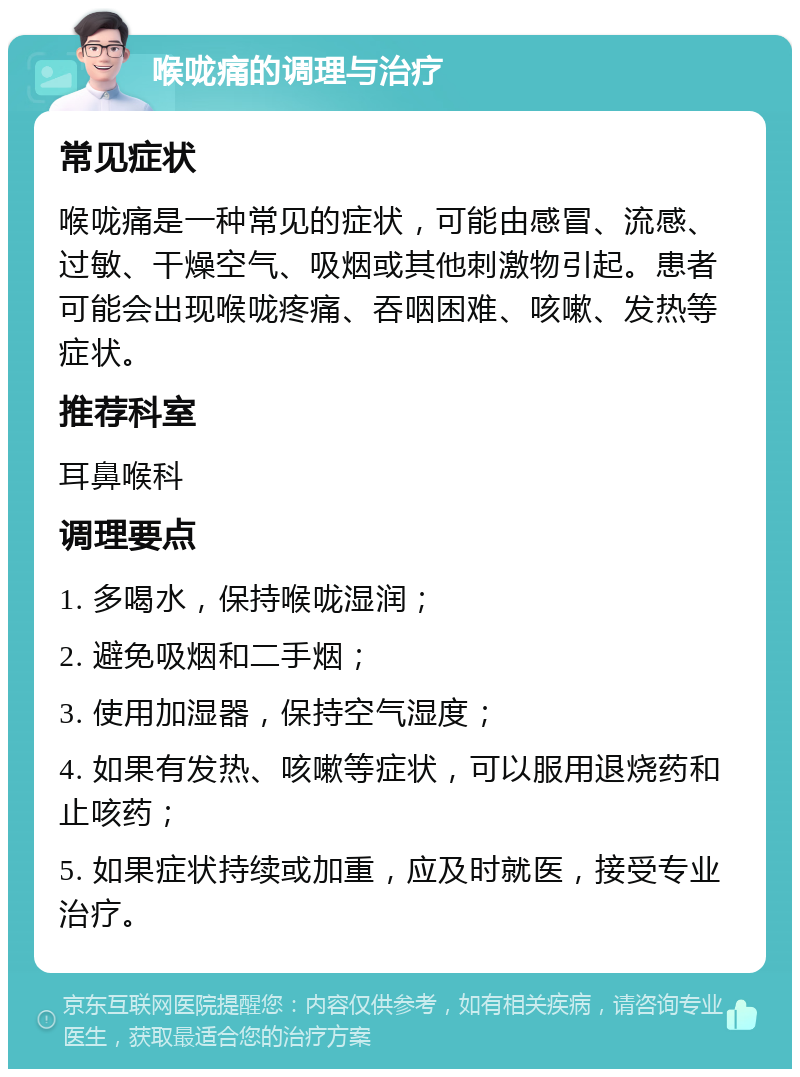 喉咙痛的调理与治疗

常见症状

喉咙痛是一种常见的症状，可能由感冒、流感、过敏、干燥空气、吸烟或其他刺激物引起。患者可能会出现喉咙疼痛、吞咽困难、咳嗽、发热等症状。

推荐科室

耳鼻喉科

调理要点

1. 多喝水，保持喉咙湿润；

2. 避免吸烟和二手烟；

3. 使用加湿器，保持空气湿度；

4. 如果有发热、咳嗽等症状，可以服用退烧药和止咳药；

5. 如果症状持续或加重，应及时就医，接受专业治疗。

京东互联网医院提醒您：内容仅供参考，如有相关疾病，请咨询专业医生，获取最适合您的治疗方案